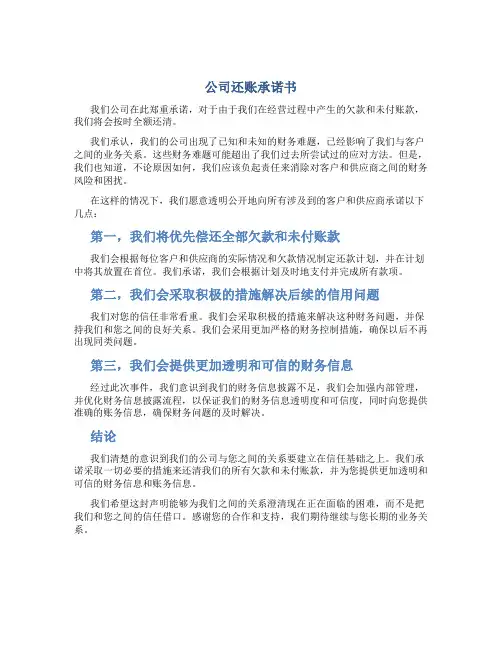 公司还账承诺书

我们公司在此郑重承诺，对于由于我们在经营过程中产生的欠款和未付账款，我们将会按时全额还清。

我们承认，我们的公司出现了已知和未知的财务难题，已经影响了我们与客户之间的业务关系。这些财务难题可能超出了我们过去所尝试过的应对方法。但是，我们也知道，不论原因如何，我们应该负起责任来消除对客户和供应商之间的财务风险和困扰。

在这样的情况下，我们愿意透明公开地向所有涉及到的客户和供应商承诺以下几点：

第一，我们将优先偿还全部欠款和未付账款

我们会根据每位客户和供应商的实际情况和欠款情况制定还款计划，并在计划中将其放置在首位。我们承诺，我们会根据计划及时地支付并完成所有款项。

第二，我们会采取积极的措施解决后续的信用问题

我们对您的信任非常看重。我们会采取积极的措施来解决这种财务问题，并保持我们和您之间的良好关系。我们会采用更加严格的财务控制措施，确保以后不再出现同类问题。

第三，我们会提供更加透明和可信的财务信息

经过此次事件，我们意识到我们的财务信息披露不足，我们会加强内部管理，并优化财务信息披露流程，以保证我们的财务信息透明度和可信度，同时向您提供准确的账务信息，确保财务问题的及时解决。

结论

我们清楚的意识到我们的公司与您之间的关系要建立在信任基础之上。我们承诺采取一切必要的措施来还清我们的所有欠款和未付账款，并为您提供更加透明和可信的财务信息和账务信息。

我们希望这封声明能够为我们之间的关系澄清现在正在面临的困难，而不是把我们和您之间的信任借口。感谢您的合作和支持，我们期待继续与您长期的业务关系。